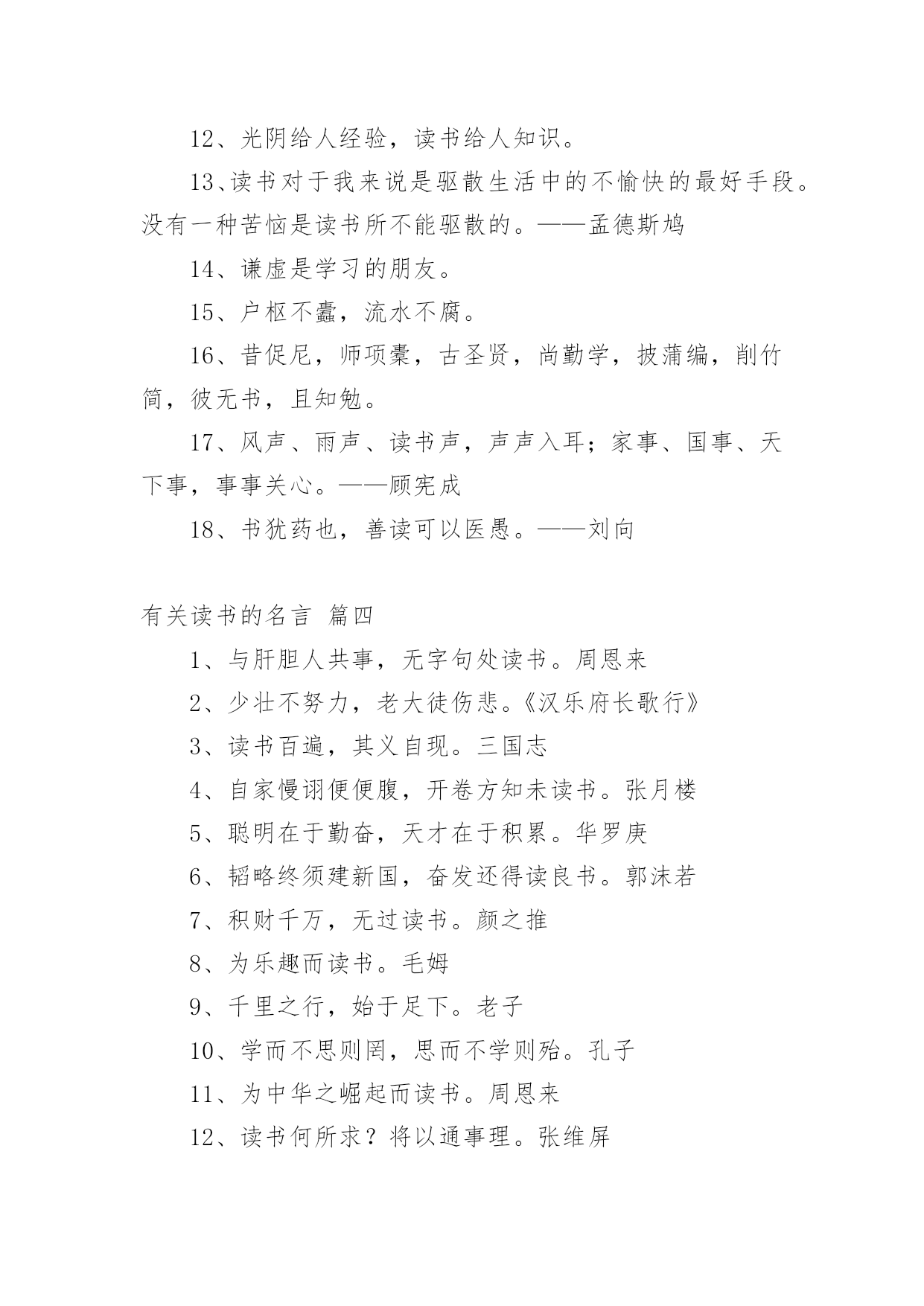 12、光阴给人经验，读书给人知识。

13、读书对于我来说是驱散生活中的不愉快的最好手段。没有一种苦恼是读书所不能驱散的。——孟德斯鸠

14、谦虚是学习的朋友。

15、户枢不蠹，流水不腐。

16、昔促尼，师项橐，古圣贤，尚勤学，披蒲编，削竹简，彼无书，且知勉。

17、风声、雨声、读书声，声声入耳；家事、国事、天下事，事事关心。——顾宪成

18、书犹药也，善读可以医愚。——刘向

有关读书的名言 篇四

1、与肝胆人共事，无字句处读书。周恩来

2、少壮不努力，老大徒伤悲。《汉乐府长歌行》

3、读书百遍，其义自现。三国志

4、自家慢诩便便腹，开卷方知未读书。张月楼

5、聪明在于勤奋，天才在于积累。华罗庚

6、韬略终须建新国，奋发还得读良书。郭沫若

7、积财千万，无过读书。颜之推

8、为乐趣而读书。毛姆

9、千里之行，始于足下。老子

10、学而不思则罔，思而不学则殆。孔子

11、为中华之崛起而读书。周恩来

12、读书何所求？将以通事理。张维屏